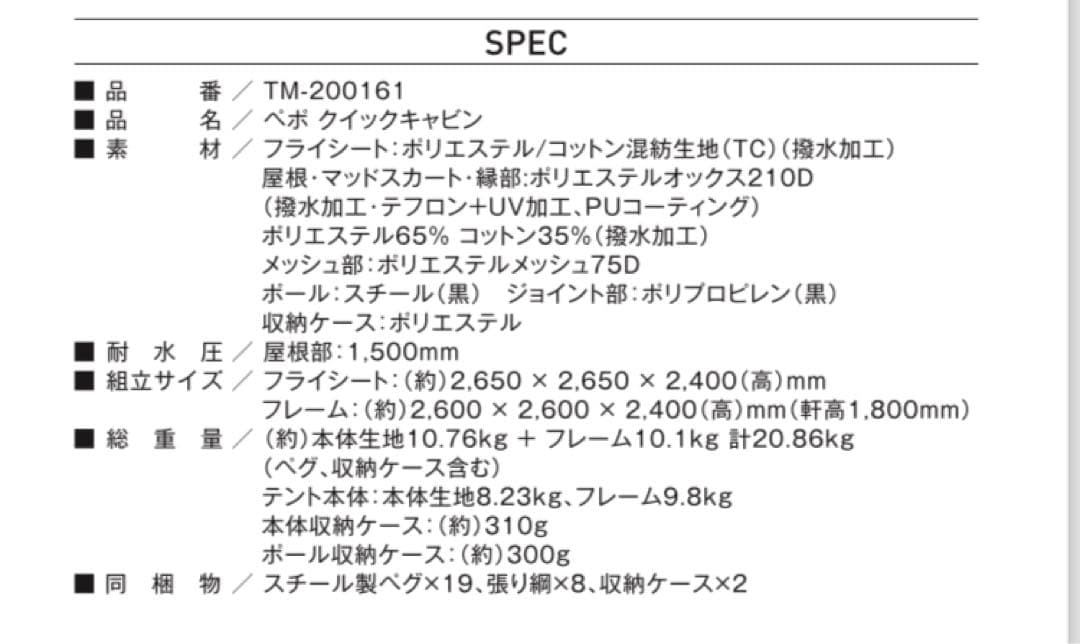 SPEC

■ 品　　番 ／ TM-200161
■ 品　　名 ／ ペポ クイックキャビン
■ 素　　材 ／ フライシート：ポリエステル/コットン混紡生地（TC）（撥水加工）
屋根・マッドスカート・縁部：ポリエステルオックス210D
（撥水加工・テフロン＋UV加工、PUコーティング）
ポリエステル65% コットン35%（撥水加工）
メッシュ部：ポリエステルメッシュ75D
ポール：スチール（黒）　ジョイント部：ポリプロピレン（黒）
収納ケース：ポリエステル
■ 耐 水 圧 ／ 屋根部：1,500mm
■ 組立サイズ ／ フライシート：（約）2,650 × 2,650 × 2,400（高）mm
フレーム：（約）2,600 × 2,600 × 2,400（高）mm（軒高1,800mm）
■ 総 重 量 ／ （約）本体生地10.76kg ＋ フレーム10.1kg 計20.86kg
（ペグ、収納ケース含む）
テント本体：本体生地8.23kg、フレーム9.8kg
本体収納ケース：（約）310g
ポール収納ケース：（約）300g
■ 同 梱 物 ／ スチール製ペグ×19、張り綱×8、収納ケース×2